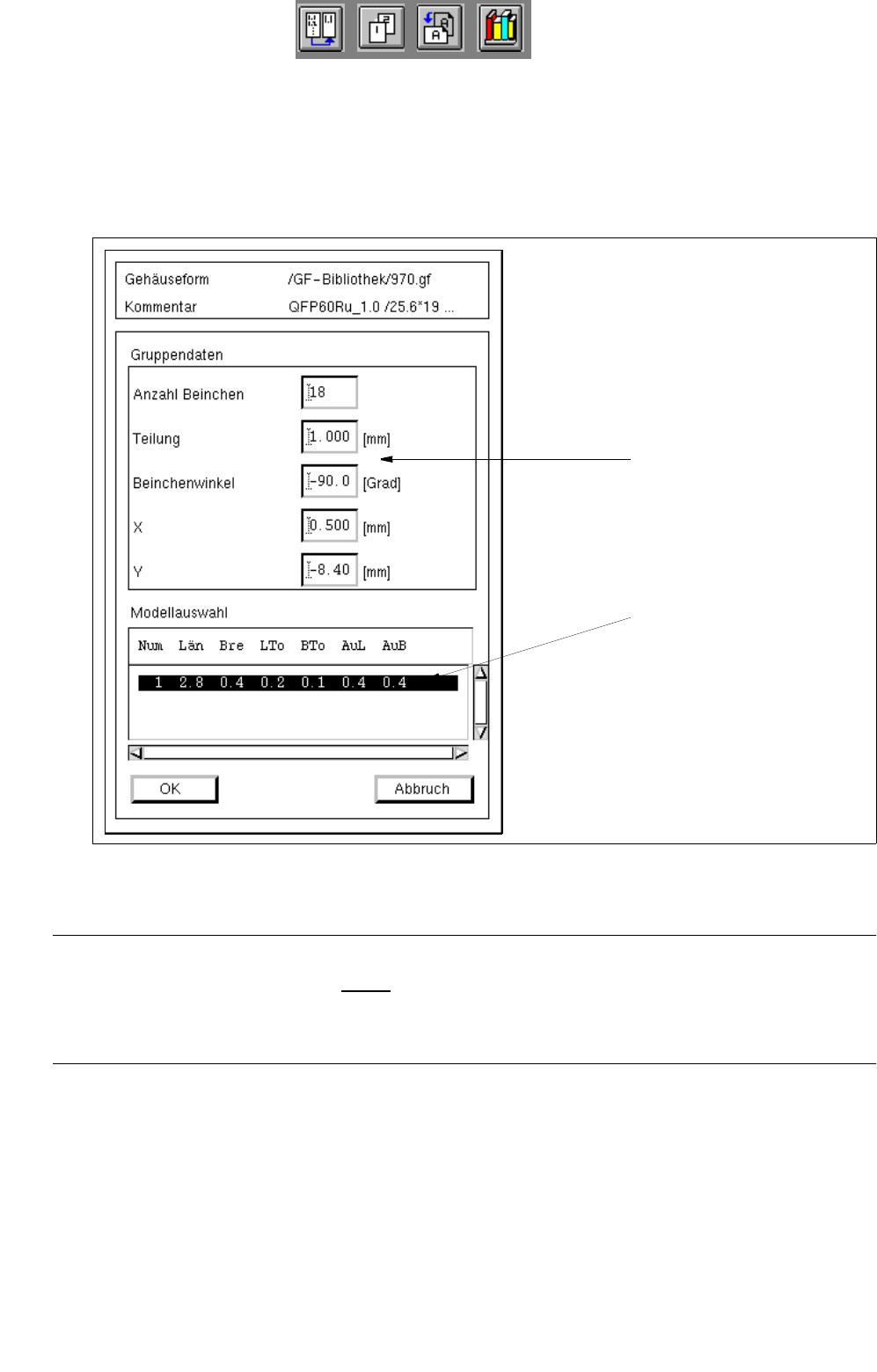 Gehäuseform /GF-Bibliothek/970.gf
Kommentar QFP60Ru_1.0 /25.6*19 ...

Gruppendaten

Anzahl Beinchen 18

Teilung 1.000 [mm]

Beinchenwinkel -90.0 [Grad]

X 0.500 [mm]

Y -8.40 [mm]

Modellauswahl

| Num | Län | Bre | LTo | BTo | AuL | AuB |
|---|---|---|---|---|---|---|
| 1 | 2.8 | 0.4 | 0.2 | 0.1 | 0.4 | 0.4 |

OK Abbruch